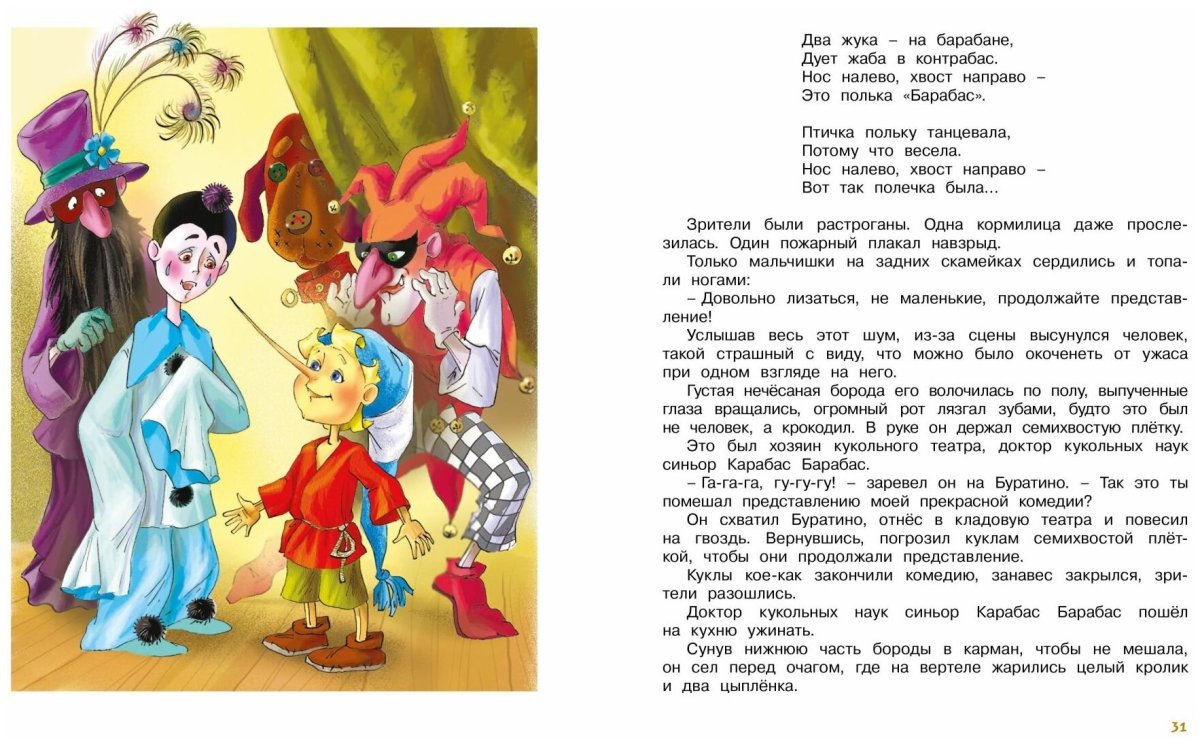 Два жука – на барабане,
Дует жаба в контрабас.
Нос налево, хвост направо –
Это полька «Барабас».

Птичка польку танцевала,
Потому что весела.
Нос налево, хвост направо –
Вот так полечка была...

Зрители были растроганы. Одна кормилица даже прослезилась. Один пожарный плакал навзрыд.

Только мальчишки на задних скамейках сердились и топали ногами:

– Довольно лизаться, не маленькие, продолжайте представление!

Услышав весь этот шум, из-за сцены высунулся человек, такой страшный с виду, что можно было окоченеть от ужаса при одном взгляде на него.

Густая нечёсаная борода его волочилась по полу, выпученные глаза вращались, огромный рот лязгал зубами, будто это был не человек, а крокодил. В руке он держал семихвостую плётку.

Это был хозяин кукольного театра, доктор кукольных наук синьор Карабас Барабас.

– Га-га-га, гу-гу-гу! – заревел он на Буратино. – Так это ты помешал представлению моей прекрасной комедии?

Он схватил Буратино, отнёс в кладовую театра и повесил на гвоздь. Вернувшись, погрозил куклам семихвостой плёткой, чтобы они продолжали представление.

Куклы кое-как закончили комедию, занавес закрылся, зрители разошлись.

Доктор кукольных наук синьор Карабас Барабас пошёл на кухню ужинать.

Сунув нижнюю часть бороды в карман, чтобы не мешала, он сел перед очагом, где на вертеле жарились целый кролик и два цыплёнка.

31